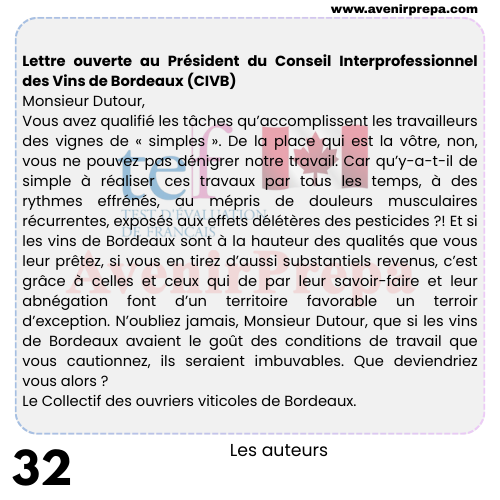 www.avenirprepa.com

**Lettre ouverte au Président du Conseil Interprofessionnel des Vins de Bordeaux (CIVB)**

Monsieur Dutour,

Vous avez qualifié les tâches qu'accomplissent les travailleurs des vignes de « simples ». De la place qui est la vôtre, non, vous ne pouvez pas dénigrer notre travail. Car qu'y-a-t-il de simple à réaliser ces travaux par tous les temps, à des rythmes effrénés, au mépris de douleurs musculaires récurrentes, exposés aux effets délétères des pesticides ?! Et si les vins de Bordeaux sont à la hauteur des qualités que vous leur prêtez, si vous en tirez d'aussi substantiels revenus, c'est grâce à celles et ceux qui de par leur savoir-faire et leur abnégation font d'un territoire favorable un terroir d'exception. N'oubliez jamais, Monsieur Dutour, que si les vins de Bordeaux avaient le goût des conditions de travail que vous cautionnez, ils seraient imbuvables. Que deviendriez vous alors ?

Le Collectif des ouvriers viticoles de Bordeaux.

tef TEST D'ÉVALUATION DE FRANÇAIS

AvenirPrepa

32

Les auteurs